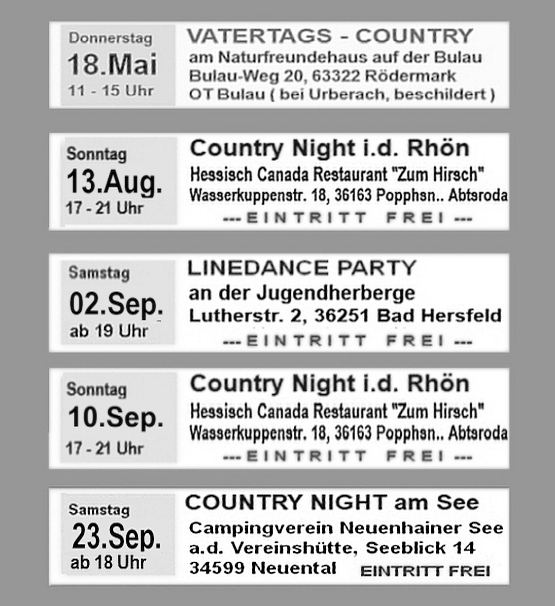 Donnerstag
18.Mai
11 - 15 Uhr

VATERTAGS - COUNTRY
am Naturfreundehaus auf der Bulau
Bulau-Weg 20, 63322 Rödermark
OT Bulau ( bei Urberach, beschildert )

Sonntag
13.Aug.
17 - 21 Uhr

Country Night i.d. Rhön
Hessisch Canada Restaurant "Zum Hirsch"
Wasserkuppenstr. 18, 36163 Popphsn.. Abtsroda
--- EINTRITT FREI ---

Samstag
02.Sep.
ab 19 Uhr

LINEDANCE PARTY
an der Jugendherberge
Lutherstr. 2, 36251 Bad Hersfeld
--- EINTRITT FREI ---

Sonntag
10.Sep.
17 - 21 Uhr

Country Night i.d. Rhön
Hessisch Canada Restaurant "Zum Hirsch"
Wasserkuppenstr. 18, 36163 Popphsn.. Abtsroda
--- EINTRITT FREI ---

Samstag
23.Sep.
ab 18 Uhr

COUNTRY NIGHT am See
Campingverein Neuenhainer See
a.d. Vereinshütte, Seeblick 14
34599 Neuental
EINTRITT FREI